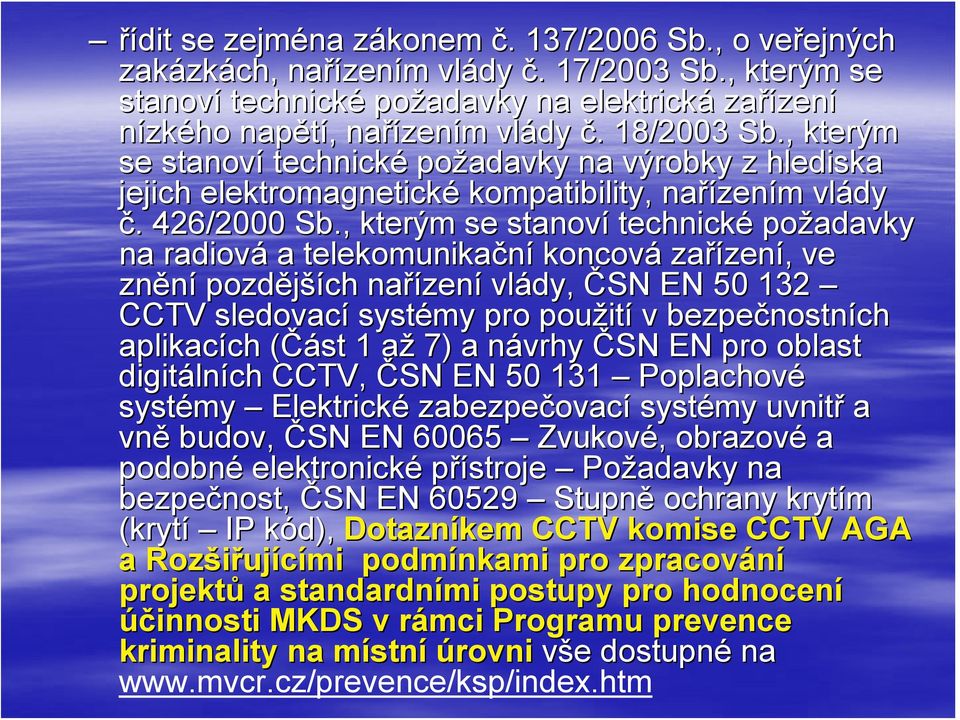 – řídit se zejména zákonem č. 137/2006 Sb., o veřejných zakázkách, nařízením vlády č. 17/2003 Sb., kterým se stanoví technické požadavky na elektrická zařízení nízkého napětí, nařízením vlády č. 18/2003 Sb., kterým se stanoví technické požadavky na výrobky z hlediska jejich elektromagnetické kompatibility, nařízením vlády č. 426/2000 Sb., kterým se stanoví technické požadavky na radiová a telekomunikační koncová zařízení, ve znění pozdějších nařízení vlády, ČSN EN 50 132 – CCTV sledovací systémy pro použití v bezpečnostních aplikacích (Část 1 až 7) a návrhy ČSN EN pro oblast digitálních CCTV, ČSN EN 50 131 – Poplachové systémy – Elektrické zabezpečovací systémy uvnitř a vně budov, ČSN EN 60065 – Zvukové, obrazové a podobné elektronické přístroje – Požadavky na bezpečnost, ČSN EN 60529 – Stupně ochrany krytím (krytí – IP kód), Dotazníkem CCTV komise CCTV AGA a Rozšiřujícími podmínkami pro zpracování projektů a standardními postupy pro hodnocení účinnosti MKDS v rámci Programu prevence kriminality na místní úrovni vše dostupné na www.mvcr.cz/prevence/ksp/index.htm